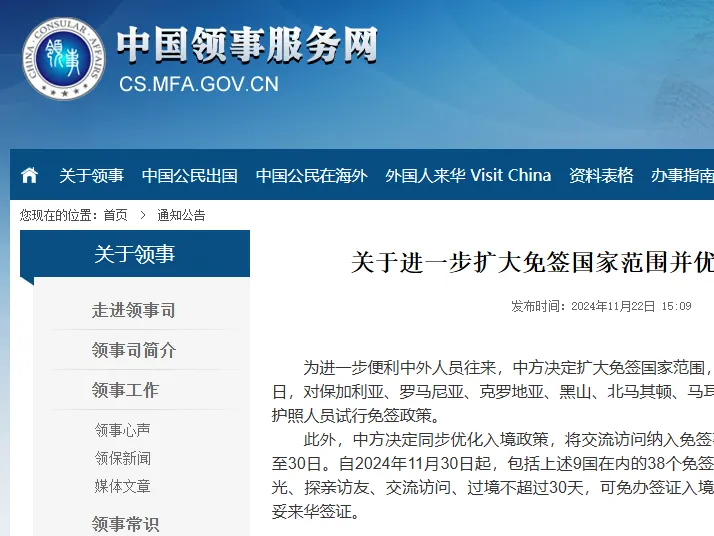 CHINA · CONSULAR · AFFAIRS
领事

中国领事服务网
CS.MFA.GOV.CN

关于领事 中国公民出国 中国公民在海外 外国人来华 Visit China 资料表格 办事指南

您现在的位置：首页 > 通知公告

关于领事

走进领事司

领事司简介

领事工作

领事心声

领保新闻

媒体文章

领事常识

关于进一步扩大免签国家范围并优

发布时间：2024年11月22日 15:09

为进一步便利中外人员往来，中方决定扩大免签国家范围，日，对保加利亚、罗马尼亚、克罗地亚、黑山、北马其顿、马耳护照人员试行免签政策。

此外，中方决定同步优化入境政策，将交流访问纳入免签至30日。自2024年11月30日起，包括上述9国在内的38个免签光、探亲访友、交流访问、过境不超过30天，可免办签证入境妥来华签证。